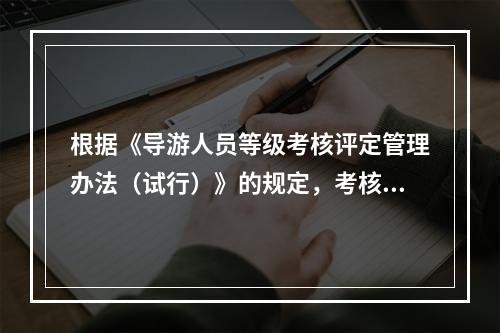 根据《导游人员等级考核评定管理办法（试行）》的规定，考核...